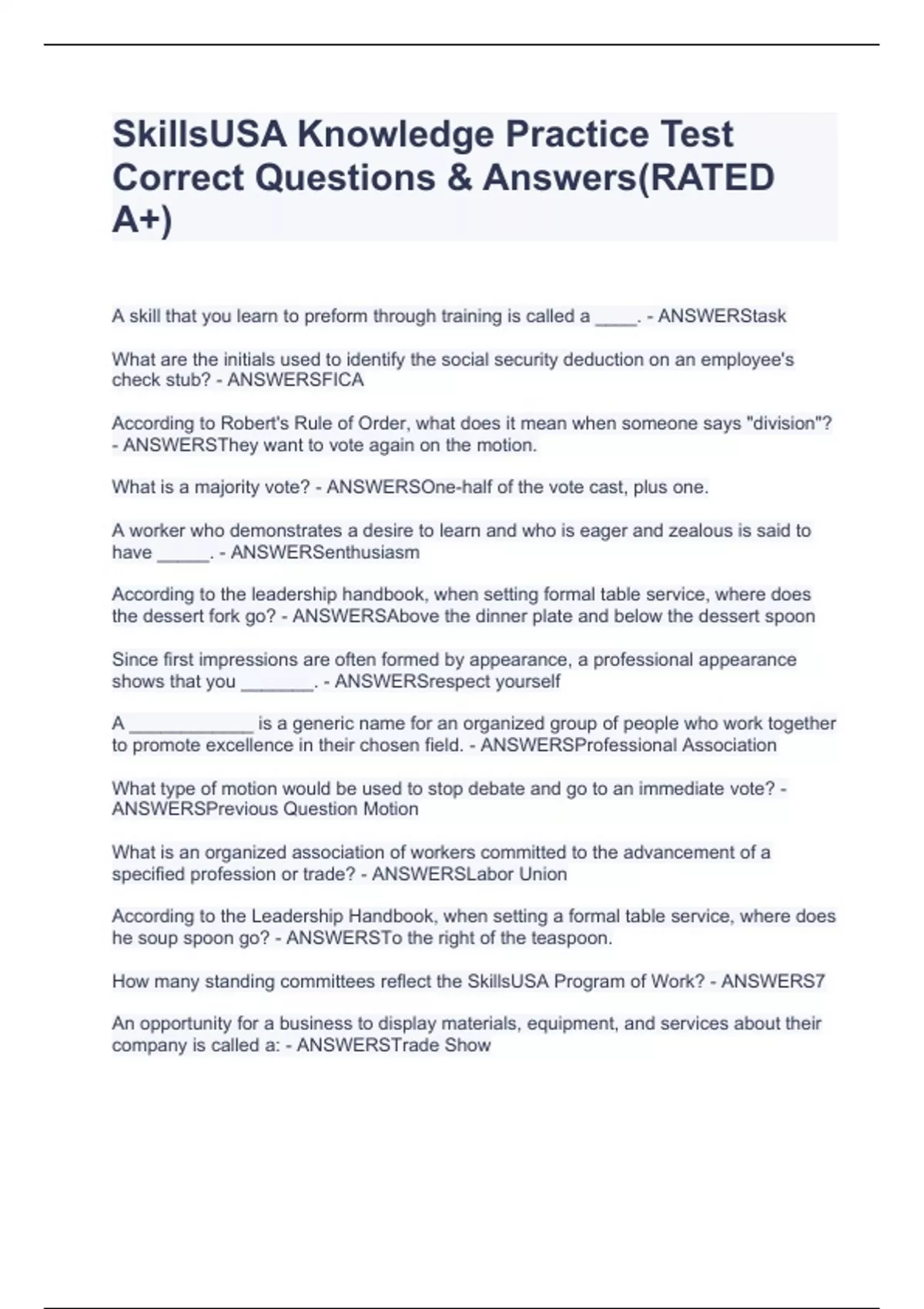 SkillsUSA Knowledge Practice Test Correct Questions & Answers(RATED A+)

A skill that you learn to preform through training is called a ____. - ANSWERStask

What are the initials used to identify the social security deduction on an employee's check stub? - ANSWERSFICA

According to Robert's Rule of Order, what does it mean when someone says "division"? - ANSWERSThey want to vote again on the motion.

What is a majority vote? - ANSWERSOne-half of the vote cast, plus one.

A worker who demonstrates a desire to learn and who is eager and zealous is said to have _____. - ANSWERSenthusiasm

According to the leadership handbook, when setting formal table service, where does the dessert fork go? - ANSWERSAbove the dinner plate and below the dessert spoon

Since first impressions are often formed by appearance, a professional appearance shows that you _______. - ANSWERSrespect yourself

A ____________ is a generic name for an organized group of people who work together to promote excellence in their chosen field. - ANSWERSProfessional Association

What type of motion would be used to stop debate and go to an immediate vote? - ANSWERSPrevious Question Motion

What is an organized association of workers committed to the advancement of a specified profession or trade? - ANSWERSLabor Union

According to the Leadership Handbook, when setting a formal table service, where does he soup spoon go? - ANSWERSTo the right of the teaspoon.

How many standing committees reflect the SkillsUSA Program of Work? - ANSWERS7

An opportunity for a business to display materials, equipment, and services about their company is called a: - ANSWERSTrade Show